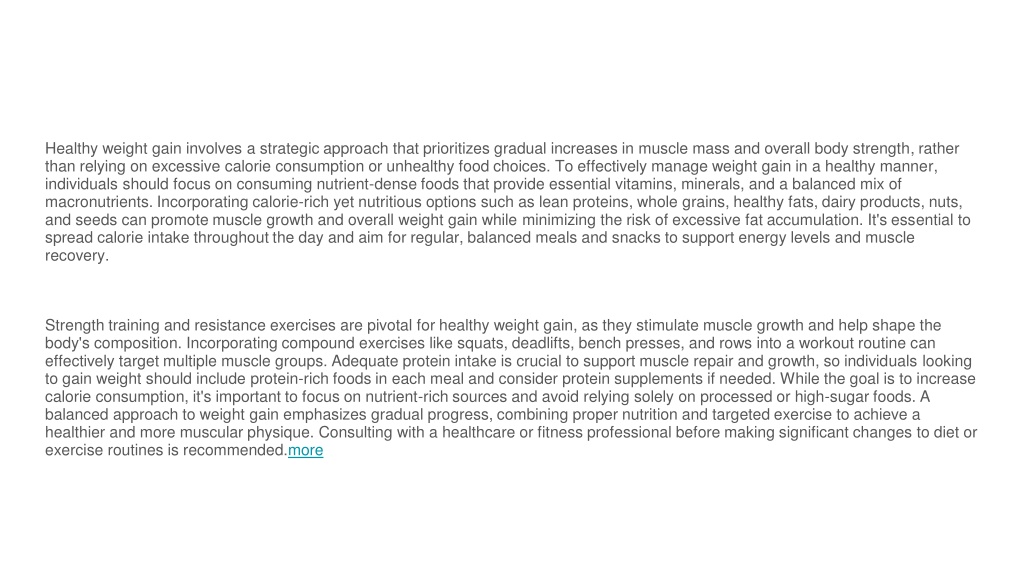 Healthy weight gain involves a strategic approach that prioritizes gradual increases in muscle mass and overall body strength, rather than relying on excessive calorie consumption or unhealthy food choices. To effectively manage weight gain in a healthy manner, individuals should focus on consuming nutrient-dense foods that provide essential vitamins, minerals, and a balanced mix of macronutrients. Incorporating calorie-rich yet nutritious options such as lean proteins, whole grains, healthy fats, dairy products, nuts, and seeds can promote muscle growth and overall weight gain while minimizing the risk of excessive fat accumulation. It's essential to spread calorie intake throughout the day and aim for regular, balanced meals and snacks to support energy levels and muscle recovery.

Strength training and resistance exercises are pivotal for healthy weight gain, as they stimulate muscle growth and help shape the body's composition. Incorporating compound exercises like squats, deadlifts, bench presses, and rows into a workout routine can effectively target multiple muscle groups. Adequate protein intake is crucial to support muscle repair and growth, so individuals looking to gain weight should include protein-rich foods in each meal and consider protein supplements if needed. While the goal is to increase calorie consumption, it's important to focus on nutrient-rich sources and avoid relying solely on processed or high-sugar foods. A balanced approach to weight gain emphasizes gradual progress, combining proper nutrition and targeted exercise to achieve a healthier and more muscular physique. Consulting with a healthcare or fitness professional before making significant changes to diet or exercise routines is recommended.more